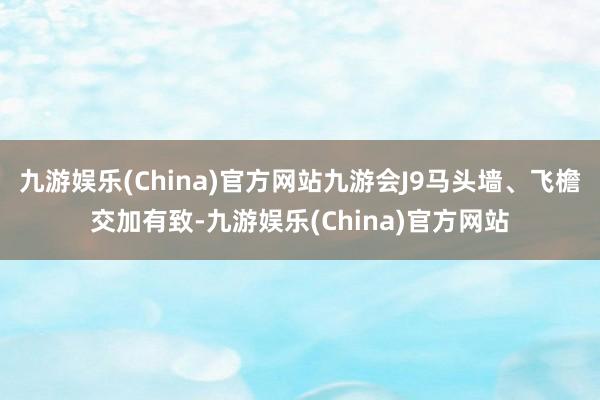 九游娱乐(China)官方网站九游会J9马头墙、飞檐交加有致-九游娱乐(China)官方网站